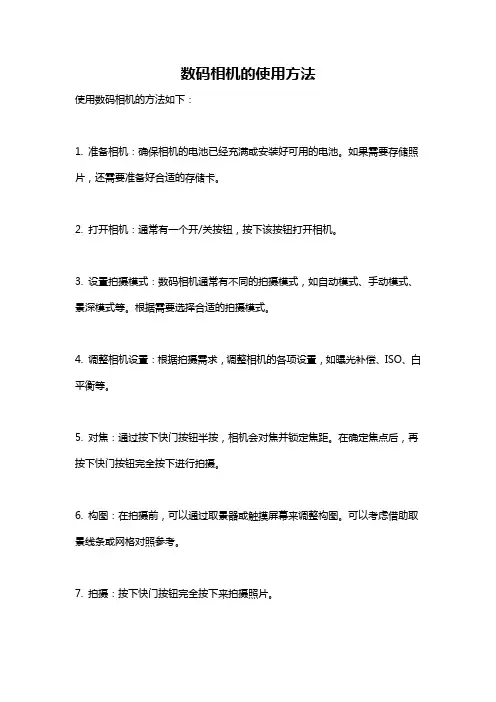 数码相机的使用方法

使用数码相机的方法如下：

1. 准备相机：确保相机的电池已经充满或安装好可用的电池。如果需要存储照片，还需要准备好合适的存储卡。

2. 打开相机：通常有一个开/关按钮，按下该按钮打开相机。

3. 设置拍摄模式：数码相机通常有不同的拍摄模式，如自动模式、手动模式、景深模式等。根据需要选择合适的拍摄模式。

4. 调整相机设置：根据拍摄需求，调整相机的各项设置，如曝光补偿、ISO、白平衡等。

5. 对焦：通过按下快门按钮半按，相机会对焦并锁定焦距。在确定焦点后，再按下快门按钮完全按下进行拍摄。

6. 构图：在拍摄前，可以通过取景器或触摸屏幕来调整构图。可以考虑借助取景线条或网格对照参考。

7. 拍摄：按下快门按钮完全按下来拍摄照片。